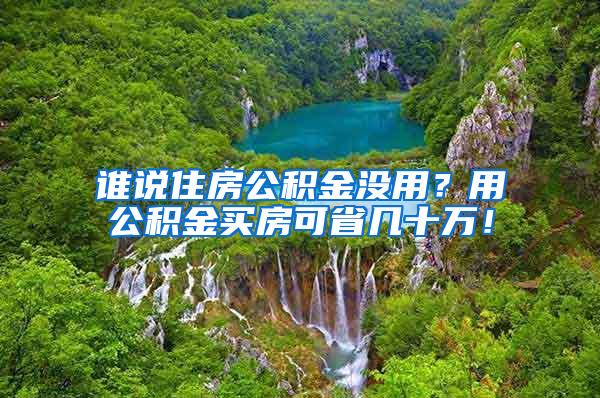 谁说住房公积金没用？用公积金买房可省几十万！